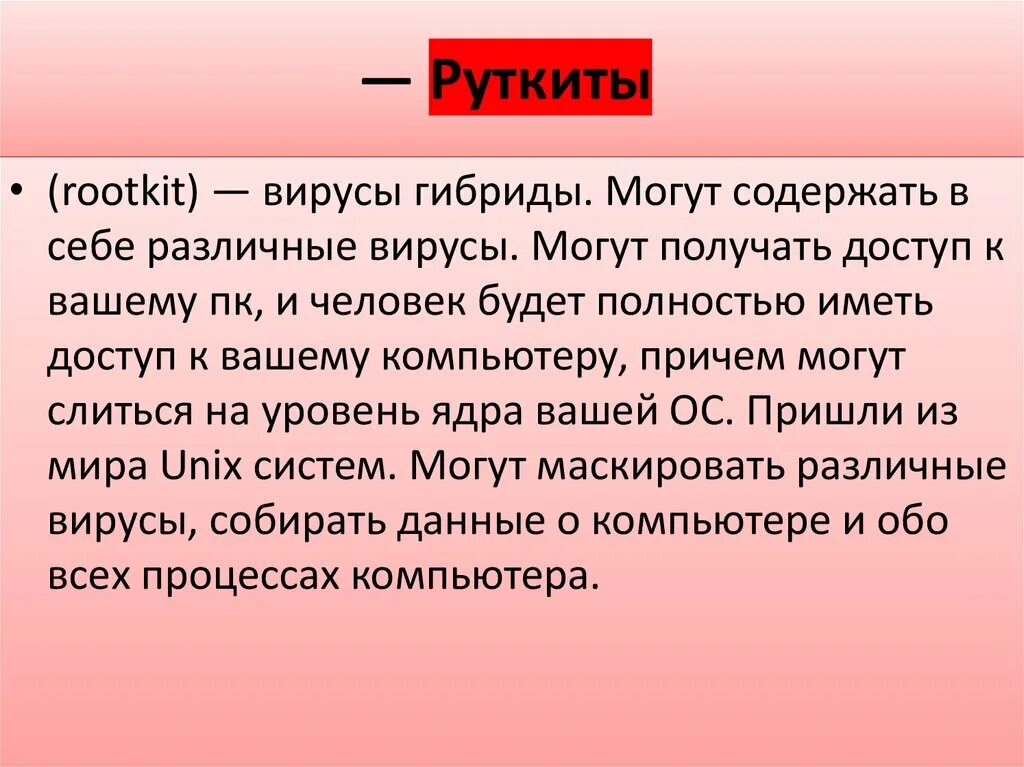 — Руткиты

• (rootkit) — вирусы гибриды. Могут содержать в себе различные вирусы. Могут получать доступ к вашему пк, и человек будет полностью иметь доступ к вашему компьютеру, причем могут слиться на уровень ядра вашей ОС. Пришли из мира Unix систем. Могут маскировать различные вирусы, собирать данные о компьютере и обо всех процессах компьютера.